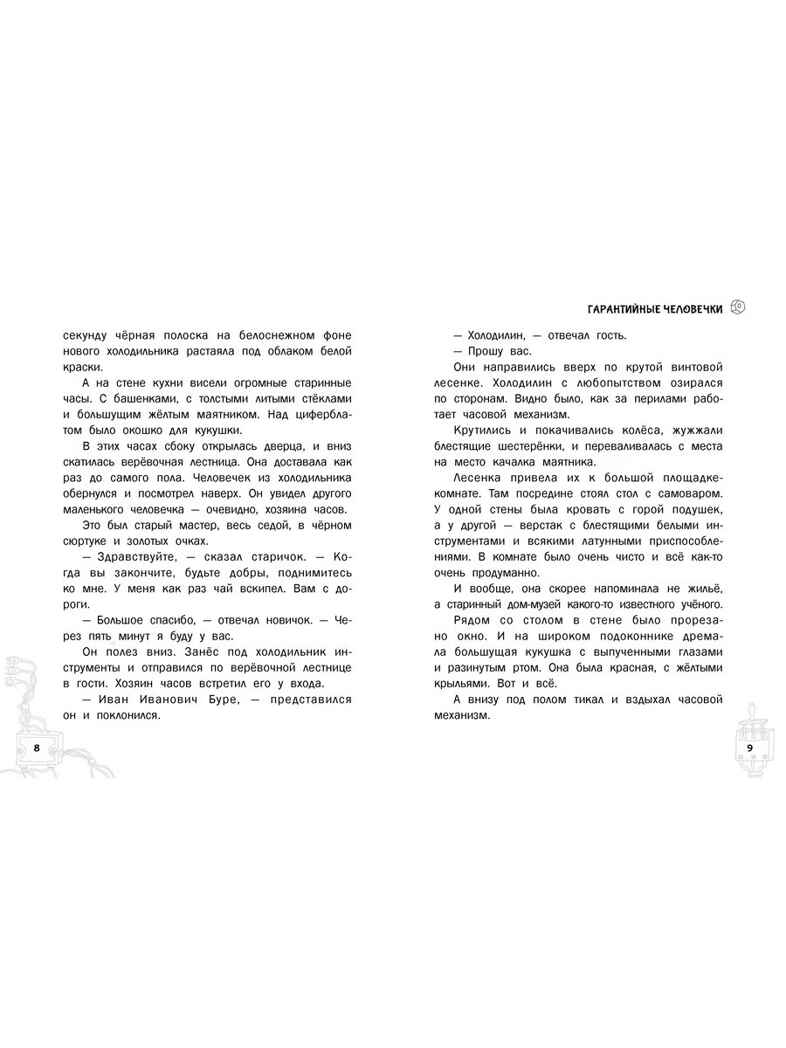 секунду чёрная полоска на белоснежном фоне нового холодильника растаяла под облаком белой краски.

А на стене кухни висели огромные старинные часы. С башенками, с толстыми литыми стёклами и большущим жёлтым маятником. Над циферблатом было окошко для кукушки.

В этих часах сбоку открылась дверца, и вниз скатилась верёвочная лестница. Она доставала как раз до самого пола. Человечек из холодильника обернулся и посмотрел наверх. Он увидел другого маленького человечка — очевидно, хозяина часов.

Это был старый мастер, весь седой, в чёрном сюртуке и золотых очках.

— Здравствуйте, — сказал старичок. — Когда вы закончите, будьте добры, поднимитесь ко мне. У меня как раз чай вскипел. Вам с дороги.

— Большое спасибо, — отвечал новичок. — Через пять минут я буду у вас.

Он полез вниз. Занёс под холодильник инструменты и отправился по верёвочной лестнице в гости. Хозяин часов встретил его у входа.

— Иван Иванович Буре, — представился он и поклонился.

8

ГАРАНТИЙНЫЕ ЧЕЛОВЕЧКИ

— Холодилин, — отвечал гость.

— Прошу вас.

Они направились вверх по крутой винтовой лесенке. Холодилин с любопытством озирался по сторонам. Видно было, как за перилами работает часовой механизм.

Крутились и покачивались колёса, жужжали блестящие шестерёнки, и переваливалась с места на место качалка маятника.

Лесенка привела их к большой площадке-комнате. Там посредине стоял стол с самоваром. У одной стены была кровать с горой подушек, а у другой — верстак с блестящими белыми инструментами и всякими латунными приспособлениями. В комнате было очень чисто и всё как-то очень продуманно.

И вообще, она скорее напоминала не жильё, а старинный дом-музей какого-то известного учёного.

Рядом со столом в стене было прорезано окно. И на широком подоконнике дремала большущая кукушка с выпученными глазами и разинутым ртом. Она была красная, с жёлтыми крыльями. Вот и всё.

А внизу под полом тикал и вздыхал часовой механизм.

9